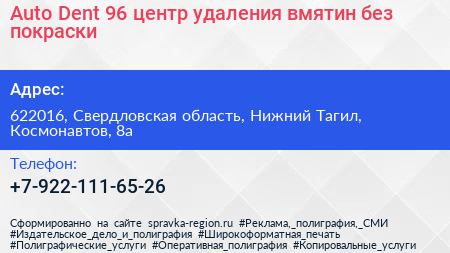 Auto Dent 96 центр удаления вмятин без покраски

Адрес:

622016, Свердловская область, Нижний Тагил, Космонавтов, 8а

Телефон:

+7-922-111-65-26

Сформированно на сайте spravka-region.ru #Реклама,_полиграфия,_СМИ #Издательское_дело_и_полиграфия #Широкоформатная_печать #Полиграфические_услуги #Оперативная_полиграфия #Копировальные_услуги